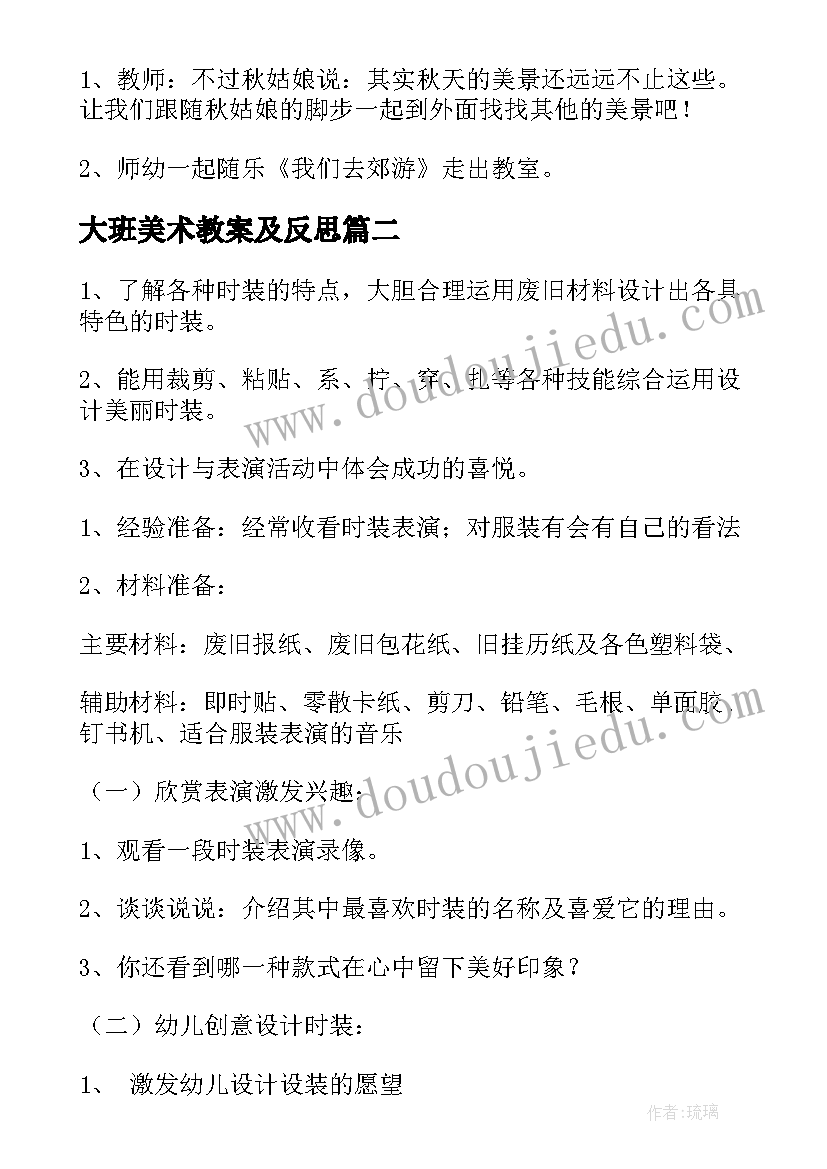 1、教师：不过秋姑娘说：其实秋天的美景还远远不止这些。让我们跟随秋姑娘的脚步一起到外面找找其他的美景吧！

2、师幼一起随乐《我们去郊游》走出教室。

大班美术教案及反思篇二

1、了解各种时装的特点，大胆合理运用废旧材料设计出各具特色的时装。

2、能用裁剪、粘贴、系、拧、穿、扎等各种技能综合运用设计美丽时装。

3、在设计与表演活动中体会成功的喜悦。

1、经验准备：经常收看时装表演；对服装有会有自己的看法

2、材料准备：

主要材料：废旧报纸、废旧包花纸、旧挂历纸及各色塑料袋、

辅助材料：即时贴、零散卡纸、剪刀、铅笔、毛根、单面胶、钉书机、适合服装表演的音乐

（一）欣赏表演激发兴趣：

1、观看一段时装表演录像。

2、谈谈说说：介绍其中最喜欢时装的名称及喜爱它的理由。

3、你还看到哪一种款式在心中留下美好印象？

（二）幼儿创意设计时装：

1、 激发幼儿设计设装的愿望

www.doudoujiedu.com

www.doudoujiedu.com

作者：琉璃